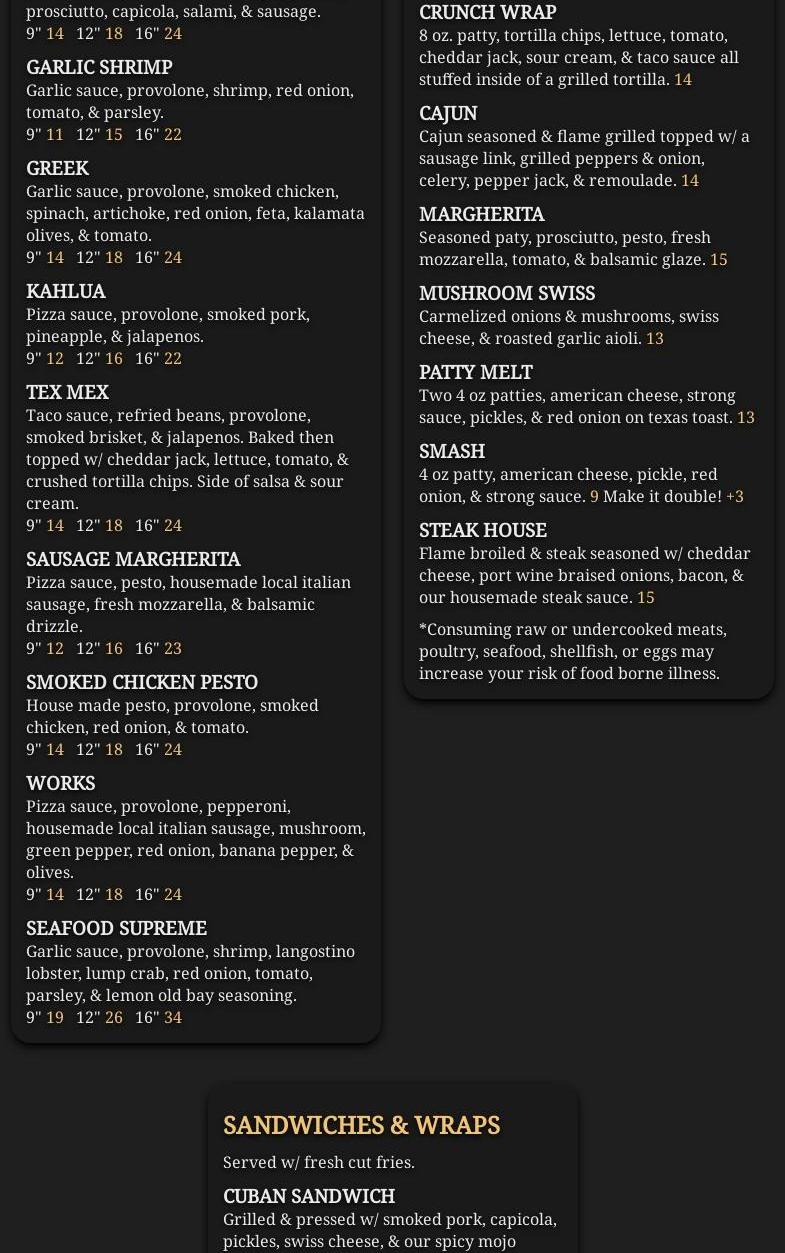 prosciutto, capicola, salami, & sausage.
9" 14 12" 18 16" 24

GARLIC SHRIMP
Garlic sauce, provolone, shrimp, red onion, tomato, & parsley.
9" 11 12" 15 16" 22

GREEK
Garlic sauce, provolone, smoked chicken, spinach, artichoke, red onion, feta, kalamata olives, & tomato.
9" 14 12" 18 16" 24

KAHLUA
Pizza sauce, provolone, smoked pork, pineapple, & jalapenos.
9" 12 12" 16 16" 22

TEX MEX
Taco sauce, refried beans, provolone, smoked brisket, & jalapenos. Baked then topped w/ cheddar jack, lettuce, tomato, & crushed tortilla chips. Side of salsa & sour cream.
9" 14 12" 18 16" 24

SAUSAGE MARGHERITA
Pizza sauce, pesto, housemade local italian sausage, fresh mozzarella, & balsamic drizzle.
9" 12 12" 16 16" 23

SMOKED CHICKEN PESTO
House made pesto, provolone, smoked chicken, red onion, & tomato.
9" 14 12" 18 16" 24

WORKS
Pizza sauce, provolone, pepperoni, housemade local italian sausage, mushroom, green pepper, red onion, banana pepper, & olives.
9" 14 12" 18 16" 24

SEAFOOD SUPREME
Garlic sauce, provolone, shrimp, langostino lobster, lump crab, red onion, tomato, parsley, & lemon old bay seasoning.
9" 19 12" 26 16" 34

CRUNCH WRAP
8 oz. patty, tortilla chips, lettuce, tomato, cheddar jack, sour cream, & taco sauce all stuffed inside of a grilled tortilla. 14

CAJUN
Cajun seasoned & flame grilled topped w/ a sausage link, grilled peppers & onion, celery, pepper jack, & remoulade. 14

MARGHERITA
Seasoned paty, prosciutto, pesto, fresh mozzarella, tomato, & balsamic glaze. 15

MUSHROOM SWISS
Carmelized onions & mushrooms, swiss cheese, & roasted garlic aioli. 13

PATTY MELT
Two 4 oz patties, american cheese, strong sauce, pickles, & red onion on texas toast. 13

SMASH
4 oz patty, american cheese, pickle, red onion, & strong sauce. 9 Make it double! +3

STEAK HOUSE
Flame broiled & steak seasoned w/ cheddar cheese, port wine braised onions, bacon, & our housemade steak sauce. 15

*Consuming raw or undercooked meats, poultry, seafood, shellfish, or eggs may increase your risk of food borne illness.

SANDWICHES & WRAPS
Served w/ fresh cut fries.

CUBAN SANDWICH
Grilled & pressed w/ smoked pork, capicola, pickles, swiss cheese, & our spicy mojo